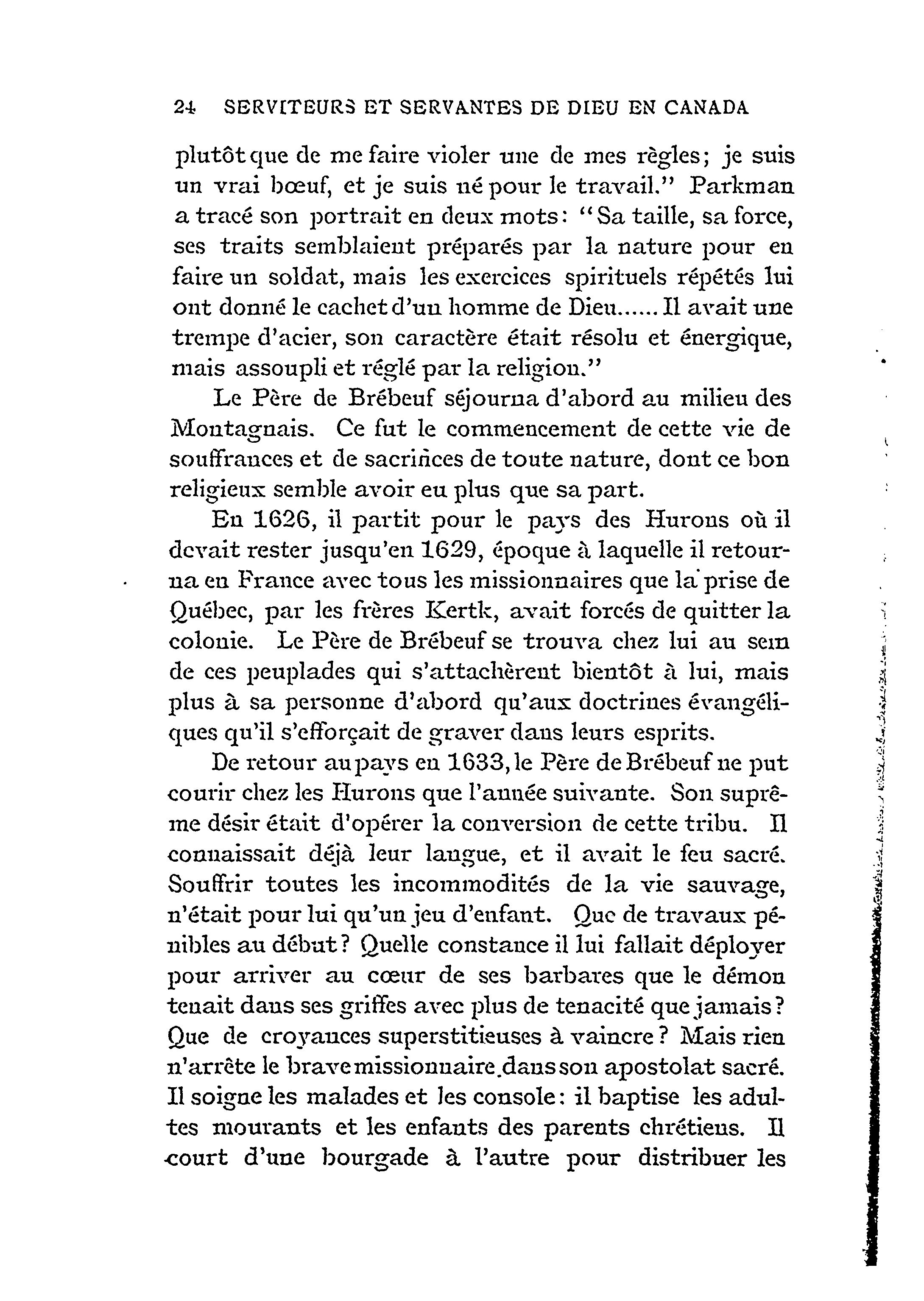 24 SERVITEURS ET SERVANTES DE DIEU EN CANADA

plutôt que de me faire violer une de mes règles; je suis un vrai bœuf, et je suis né pour le travail." Parkman a tracé son portrait en deux mots: "Sa taille, sa force, ses traits semblaient préparés par la nature pour en faire un soldat, mais les exercices spirituels répétés lui ont donné le cachet d'un homme de Dieu...... Il avait une trempe d'acier, son caractère était résolu et énergique, mais assoupli et réglé par la religion."

Le Père de Brébeuf séjourna d'abord au milieu des Montagnais. Ce fut le commencement de cette vie de souffrances et de sacrifices de toute nature, dont ce bon religieux semble avoir eu plus que sa part.

En 1626, il partit pour le pays des Hurons où il devait rester jusqu'en 1629, époque à laquelle il retourna en France avec tous les missionnaires que la prise de Québec, par les frères Kertk, avait forcés de quitter la colonie. Le Père de Brébeuf se trouva chez lui au sein de ces peuplades qui s'attachèrent bientôt à lui, mais plus à sa personne d'abord qu'aux doctrines évangéliques qu'il s'efforçait de graver dans leurs esprits.

De retour au pays en 1633, le Père de Brébeuf ne put courir chez les Hurons que l'année suivante. Son suprême désir était d'opérer la conversion de cette tribu. Il connaissait déjà leur langue, et il avait le feu sacré. Souffrir toutes les incommodités de la vie sauvage, n'était pour lui qu'un jeu d'enfant. Que de travaux pénibles au début? Quelle constance il lui fallait déployer pour arriver au cœur de ses barbares que le démon tenait dans ses griffes avec plus de tenacité que jamais? Que de croyances superstitieuses à vaincre? Mais rien n'arrête le brave missionnaire dans son apostolat sacré. Il soigne les malades et les console: il baptise les adultes mourants et les enfants des parents chrétiens. Il court d'une bourgade à l'autre pour distribuer les